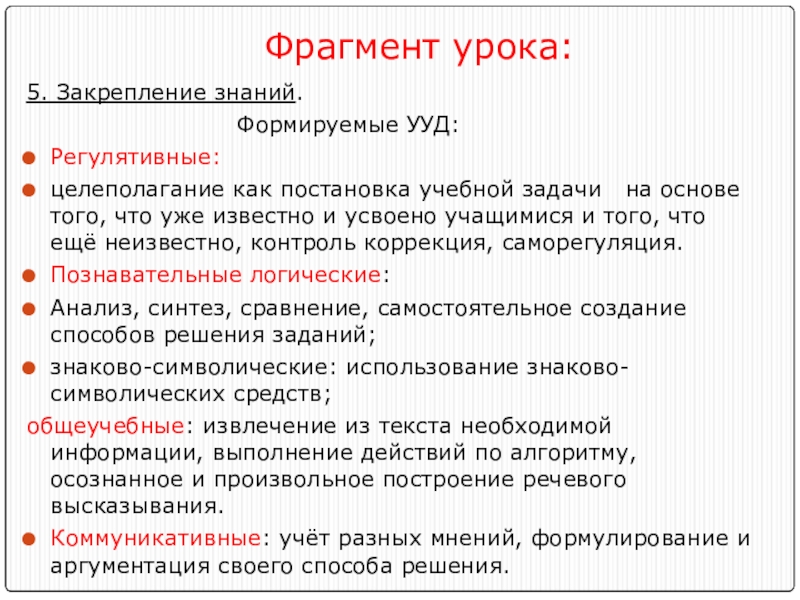 Фрагмент урока:

5. Закрепление знаний.

Формируемые УУД:

Регулятивные:

целеполагание как постановка учебной задачи на основе того, что уже известно и усвоено учащимися и того, что ещё неизвестно, контроль коррекция, саморегуляция.

Познавательные логические:

Анализ, синтез, сравнение, самостоятельное создание способов решения заданий;

знаково-символические: использование знаково-символических средств;

общеучебные: извлечение из текста необходимой информации, выполнение действий по алгоритму, осознанное и произвольное построение речевого высказывания.

Коммуникативные: учёт разных мнений, формулирование и аргументация своего способа решения.